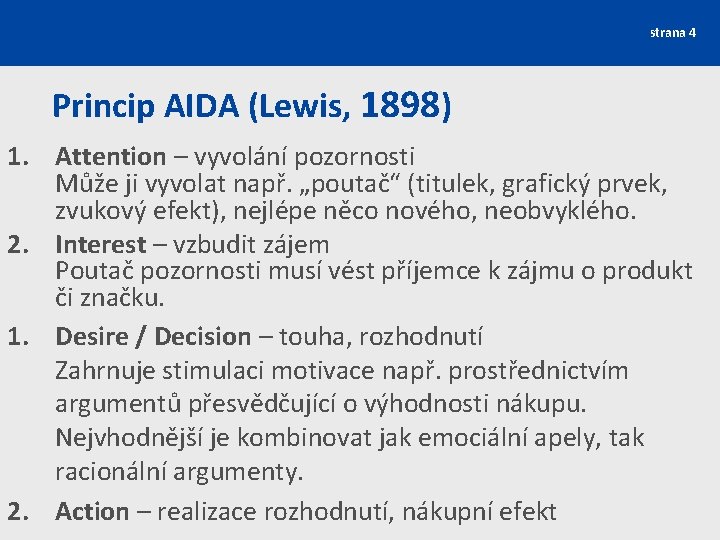 strana 4

Princip AIDA (Lewis, 1898)

1. Attention – vyvolání pozornosti
Může ji vyvolat např. „poutač“ (titulek, grafický prvek, zvukový efekt), nejlépe něco nového, neobvyklého.

2. Interest – vzbudit zájem
Poutač pozornosti musí vést příjemce k zájmu o produkt či značku.

1. Desire / Decision – touha, rozhodnutí
Zahrnuje stimulaci motivace např. prostřednictvím argumentů přesvědčující o výhodnosti nákupu. Nejvhodnější je kombinovat jak emociální apely, tak racionální argumenty.

2. Action – realizace rozhodnutí, nákupní efekt